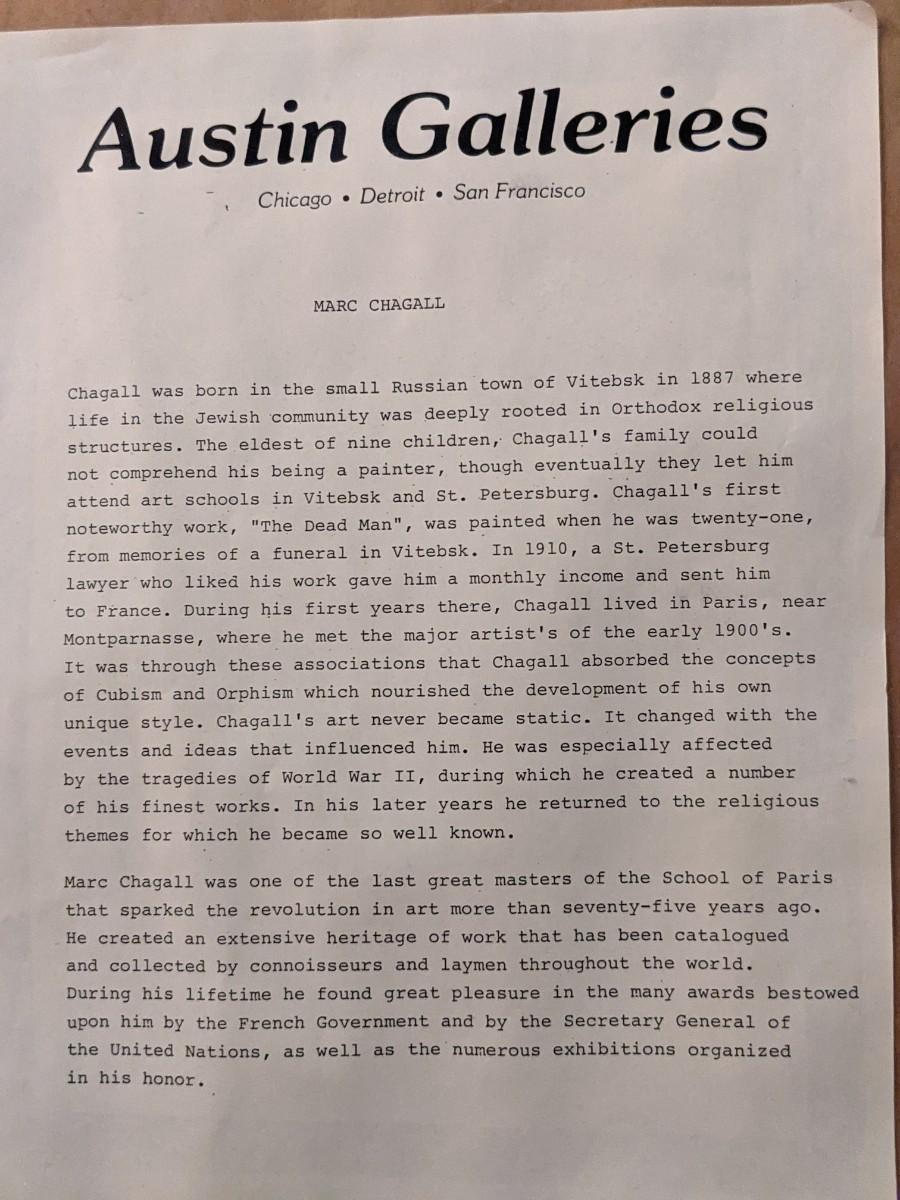 Austin Galleries

Chicago • Detroit • San Francisco

MARC CHAGALL

Chagall was born in the small Russian town of Vitebsk in 1887 where life in the Jewish community was deeply rooted in Orthodox religious structures. The eldest of nine children, Chagall's family could not comprehend his being a painter, though eventually they let him attend art schools in Vitebsk and St. Petersburg. Chagall's first noteworthy work, "The Dead Man", was painted when he was twenty-one, from memories of a funeral in Vitebsk. In 1910, a St. Petersburg lawyer who liked his work gave him a monthly income and sent him to France. During his first years there, Chagall lived in Paris, near Montparnasse, where he met the major artist's of the early 1900's. It was through these associations that Chagall absorbed the concepts of Cubism and Orphism which nourished the development of his own unique style. Chagall's art never became static. It changed with the events and ideas that influenced him. He was especially affected by the tragedies of World War II, during which he created a number of his finest works. In his later years he returned to the religious themes for which he became so well known.

Marc Chagall was one of the last great masters of the School of Paris that sparked the revolution in art more than seventy-five years ago. He created an extensive heritage of work that has been catalogued and collected by connoisseurs and laymen throughout the world. During his lifetime he found great pleasure in the many awards bestowed upon him by the French Government and by the Secretary General of the United Nations, as well as the numerous exhibitions organized in his honor.